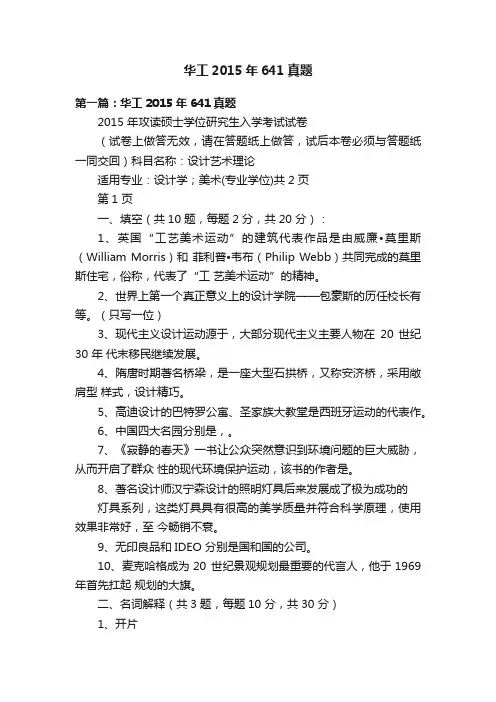 华工 2015 年 641 真题

第一篇：华工 2015 年 641 真题

2015 年攻读硕士学位研究生入学考试试卷

（试卷上做答无效，请在答题纸上做答，试后本卷必须与答题纸一同交回）科目名称：设计艺术理论

适用专业：设计学；美术(专业学位)共 2 页

第 1 页

一、填空（共 10 题，每题 2 分，共 20 分）：

1、英国“工艺美术运动”的建筑代表作品是由威廉•莫里斯（William Morris）和 菲利普•韦布（Philip Webb）共同完成的莫里斯住宅，俗称，代表了“工 艺美术运动”的精神。

2、世界上第一个真正意义上的设计学院——包豪斯的历任校长有等。（只写一位）

3、现代主义设计运动源于，大部分现代主义主要人物在 20 世纪 30 年 代末移民继续发展。

4、隋唐时期著名桥梁，是一座大型石拱桥，又称安济桥，采用敞肩型 样式，设计精巧。

5、高迪设计的巴特罗公寓、圣家族大教堂是西班牙运动的代表作。

6、中国四大名园分别是，。

7、《寂静的春天》一书让公众突然意识到环境问题的巨大威胁，从而开启了群众 性的现代环境保护运动，该书的作者是。

8、著名设计师汉宁森设计的照明灯具后来发展成了极为成功的

灯具系列，这类灯具具有很高的美学质量并符合科学原理，使用效果非常好，至 今畅销不衰。

9、无印良品和 IDEO 分别是国和国的公司。

10、麦克哈格成为 20 世纪景观规划最重要的代言人，他于 1969 年首先扛起 规划的大旗。

二、名词解释（共 3 题，每题 10 分，共 30 分）

1、开片